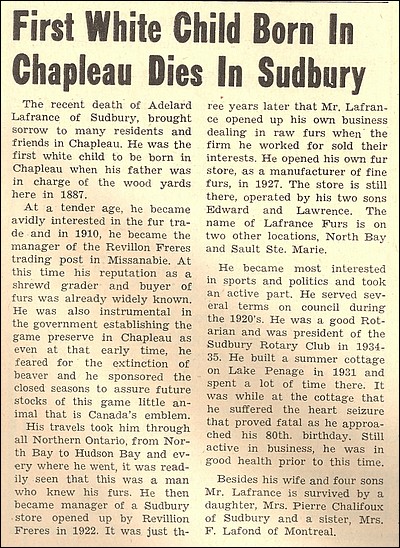 First White Child Born In Chapleau Dies In Sudbury

The recent death of Adelard Lafrance of Sudbury, brought sorrow to many residents and friends in Chapleau. He was the first white child to be born in Chapleau when his father was in charge of the wood yards here in 1887.

At a tender age, he became avidly interested in the fur trade and in 1910, he became the manager of the Revillon Freres trading post in Missanabie. At this time his reputation as a shrewd grader and buyer of furs was already widely known. He was also instrumental in the government establishing the game preserve in Chapleau as even at that early time, he feared for the extinction of beaver and he sponsored the closed seasons to assure future stocks of this game little animal that is Canada's emblem.

His travels took him through all Northern Ontario, from North Bay to Hudson Bay and every where he went, it was readily seen that this was a man who knew his furs. He then became manager of a Sudbury store opened up by Revillion Freres in 1922. It was just three years later that Mr. Lafrance opened up his own business dealing in raw furs when the firm he worked for sold their interests. He opened his own fur store, as a manufacturer of fine furs, in 1927. The store is still there, operated by his two sons Edward and Lawrence. The name of Lafrance Furs is on two other locations, North Bay and Sault Ste. Marie.

He became most interested in sports and politics and took an active part. He served several terms on council during the 1920's. He was a good Rotarian and was president of the Sudbury Rotary Club in 1934-35. He built a summer cottage on Lake Penage in 1931 and spent a lot of time there. It was while at the cottage that he suffered the heart seizure that proved fatal as he approached his 80th. birthday. Still active in business, he was in good health prior to this time.

Besides his wife and four sons Mr. Lafrance is survived by a daughter, Mrs. Pierre Chalifoux of Sudbury and a sister, Mrs. F. Lafond of Montreal.